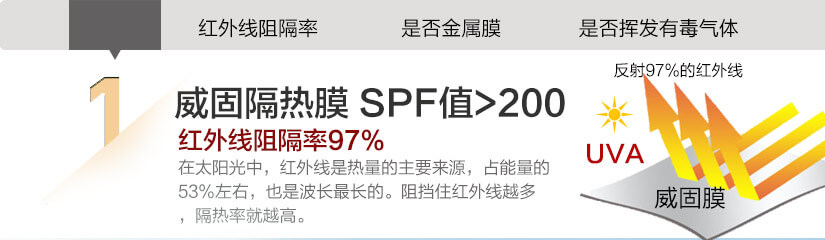 红外线阻隔率　是否金属膜　是否挥发有毒气体

1

威固隔热膜 SPF值>200

红外线阻隔率97%

在太阳光中，红外线是热量的主要来源，占能量的53%左右，也是波长最长的。阻挡住红外线越多，隔热率就越高。

反射97%的红外线

UVA

威固膜